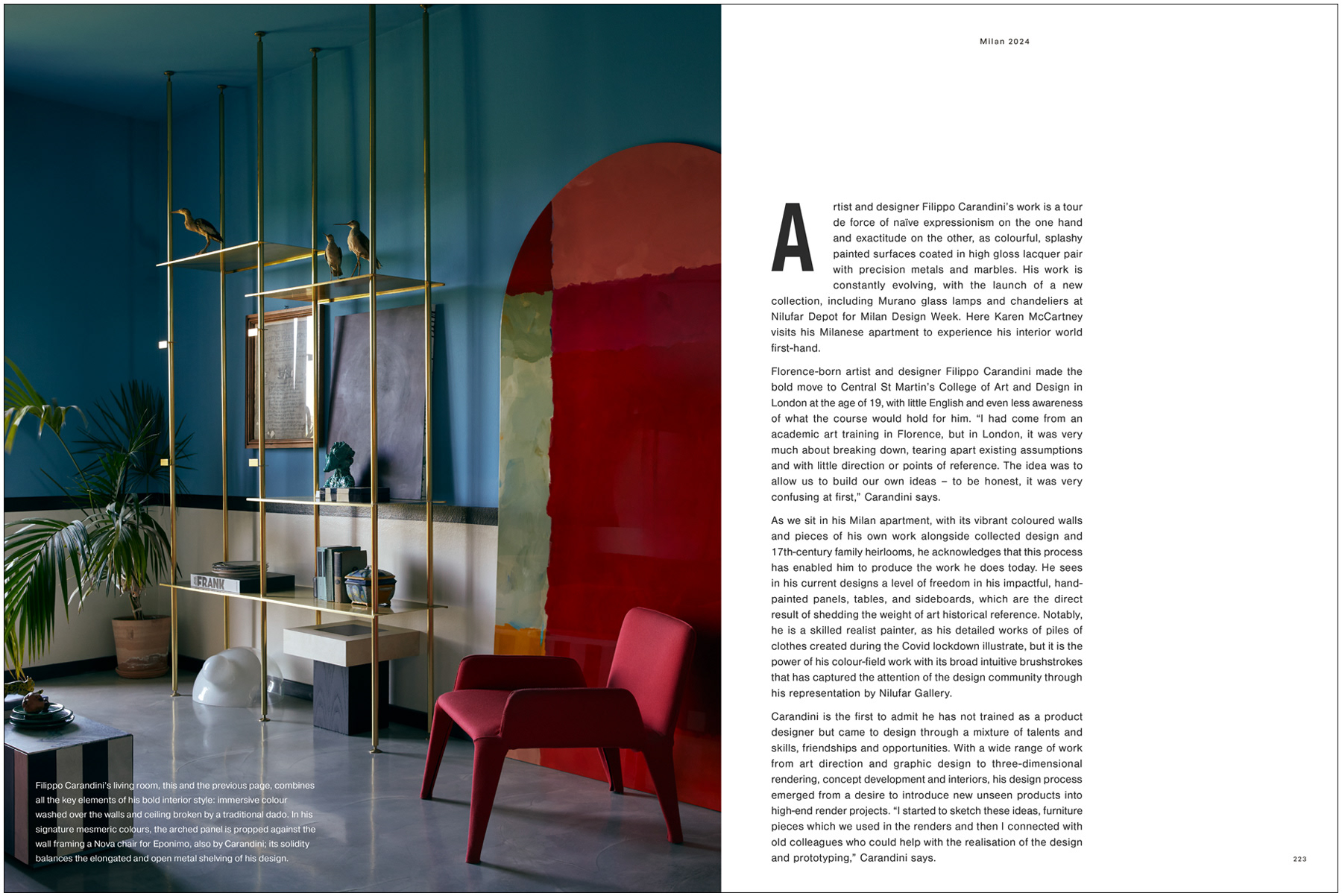 FRANK

Filippo Carandini's living room, this and the previous page, combines all the key elements of his bold interior style: immersive colour washed over the walls and ceiling broken by a traditional dado. In his signature mesmeric colours, the arched panel is propped against the wall framing a Nova chair for Eponimo, also by Carandini; its solidity balances the elongated and open metal shelving of his design.

Milan 2024

Artist and designer Filippo Carandini's work is a tour de force of naïve expressionism on the one hand and exactitude on the other, as colourful, splashy painted surfaces coated in high gloss lacquer pair with precision metals and marbles. His work is constantly evolving, with the launch of a new collection, including Murano glass lamps and chandeliers at Nilufar Depot for Milan Design Week. Here Karen McCartney visits his Milanese apartment to experience his interior world first-hand.

Florence-born artist and designer Filippo Carandini made the bold move to Central St Martin's College of Art and Design in London at the age of 19, with little English and even less awareness of what the course would hold for him. "I had come from an academic art training in Florence, but in London, it was very much about breaking down, tearing apart existing assumptions and with little direction or points of reference. The idea was to allow us to build our own ideas – to be honest, it was very confusing at first," Carandini says.

As we sit in his Milan apartment, with its vibrant coloured walls and pieces of his own work alongside collected design and 17th-century family heirlooms, he acknowledges that this process has enabled him to produce the work he does today. He sees in his current designs a level of freedom in his impactful, hand-painted panels, tables, and sideboards, which are the direct result of shedding the weight of art historical reference. Notably, he is a skilled realist painter, as his detailed works of piles of clothes created during the Covid lockdown illustrate, but it is the power of his colour-field work with its broad intuitive brushstrokes that has captured the attention of the design community through his representation by Nilufar Gallery.

Carandini is the first to admit he has not trained as a product designer but came to design through a mixture of talents and skills, friendships and opportunities. With a wide range of work from art direction and graphic design to three-dimensional rendering, concept development and interiors, his design process emerged from a desire to introduce new unseen products into high-end render projects. "I started to sketch these ideas, furniture pieces which we used in the renders and then I connected with old colleagues who could help with the realisation of the design and prototyping," Carandini says.

223